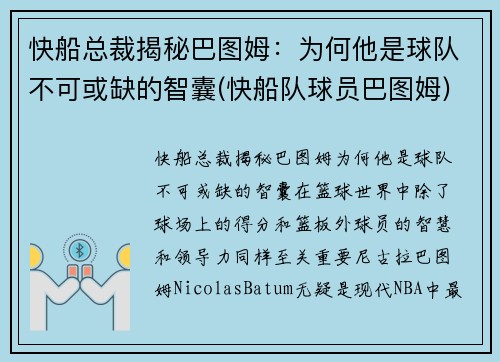 快船总裁揭秘巴图姆：为何他是球队不可或缺的智囊(快船队球员巴图姆)

快船总裁揭秘巴图姆为何他是球队不可或缺的智囊在篮球世界中除了球场上的得分和篮板外球员的智慧和领导力同样至关重要尼古拉巴图姆NicolasBatum无疑是现代NBA中最